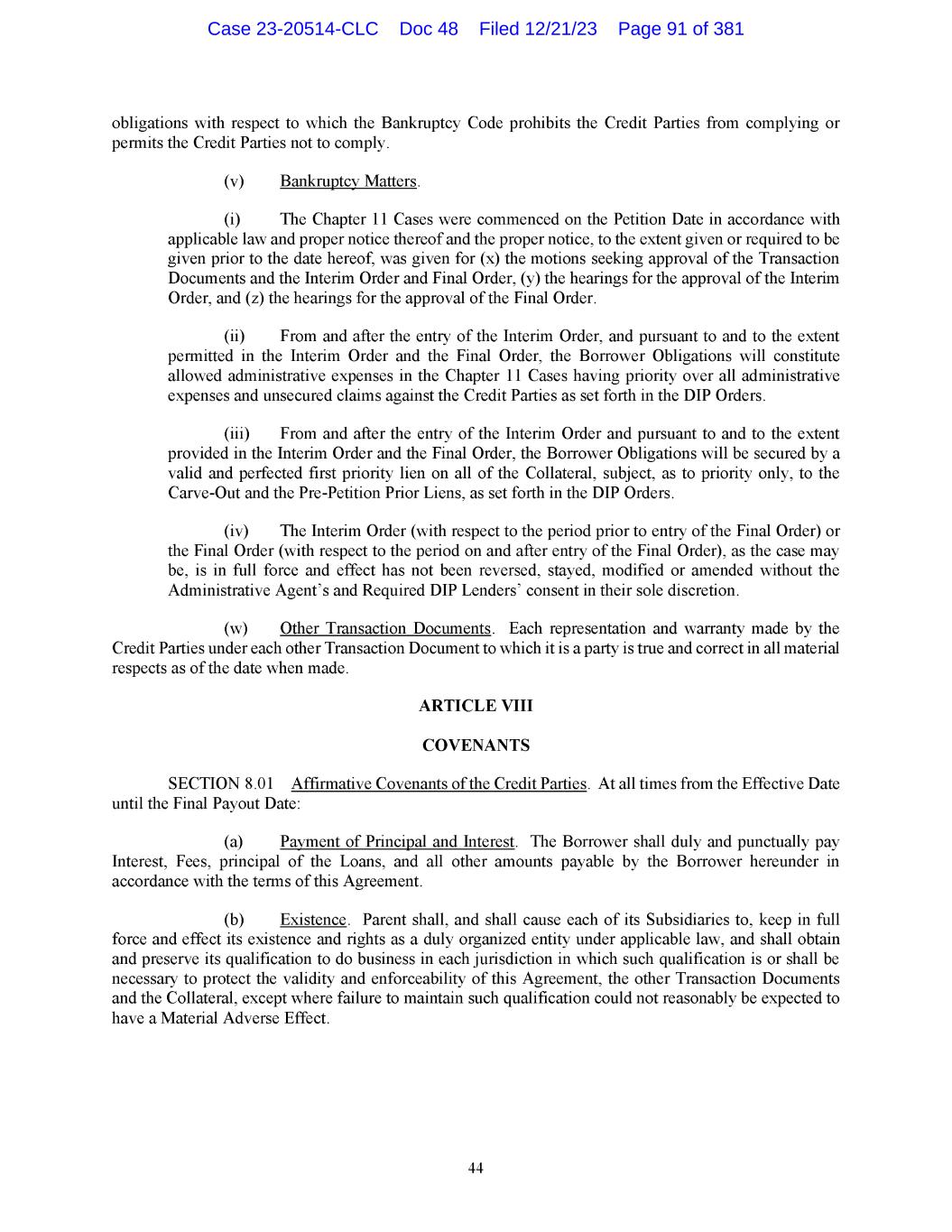 Case 23-20514-CLC Doc 48 Filed 12/21/23 Page 91 of 381

obligations with respect to which the Bankruptcy Code prohibits the Credit Parties from complying or permits the Credit Parties not to comply.

(v) Bankruptcy Matters.

(i) The Chapter 11 Cases were commenced on the Petition Date in accordance with applicable law and proper notice thereof and the proper notice, to the extent given or required to be given prior to the date hereof, was given for (x) the motions seeking approval of the Transaction Documents and the Interim Order and Final Order, (y) the hearings for the approval of the Interim Order, and (z) the hearings for the approval of the Final Order.

(ii) From and after the entry of the Interim Order, and pursuant to and to the extent permitted in the Interim Order and the Final Order, the Borrower Obligations will constitute allowed administrative expenses in the Chapter 11 Cases having priority over all administrative expenses and unsecured claims against the Credit Parties as set forth in the DIP Orders.

(iii) From and after the entry of the Interim Order and pursuant to and to the extent provided in the Interim Order and the Final Order, the Borrower Obligations will be secured by a valid and perfected first priority lien on all of the Collateral, subject, as to priority only, to the Carve-Out and the Pre-Petition Prior Liens, as set forth in the DIP Orders.

(iv) The Interim Order (with respect to the period prior to entry of the Final Order) or the Final Order (with respect to the period on and after entry of the Final Order), as the case may be, is in full force and effect has not been reversed, stayed, modified or amended without the Administrative Agent's and Required DIP Lenders' consent in their sole discretion.

(w) Other Transaction Documents. Each representation and warranty made by the Credit Parties under each other Transaction Document to which it is a party is true and correct in all material respects as of the date when made.

ARTICLE VIII

COVENANTS

SECTION 8.01 Affirmative Covenants of the Credit Parties. At all times from the Effective Date until the Final Payout Date:

(a) Payment of Principal and Interest. The Borrower shall duly and punctually pay Interest, Fees, principal of the Loans, and all other amounts payable by the Borrower hereunder in accordance with the terms of this Agreement.

(b) Existence. Parent shall, and shall cause each of its Subsidiaries to, keep in full force and effect its existence and rights as a duly organized entity under applicable law, and shall obtain and preserve its qualification to do business in each jurisdiction in which such qualification is or shall be necessary to protect the validity and enforceability of this Agreement, the other Transaction Documents and the Collateral, except where failure to maintain such qualification could not reasonably be expected to have a Material Adverse Effect.

44